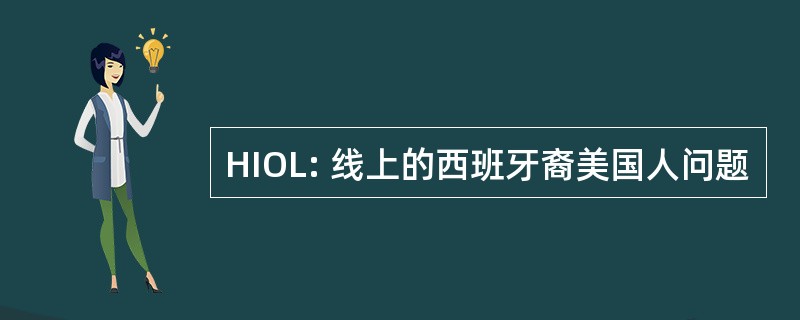 HIOL: 线上的西班牙裔美国人问题